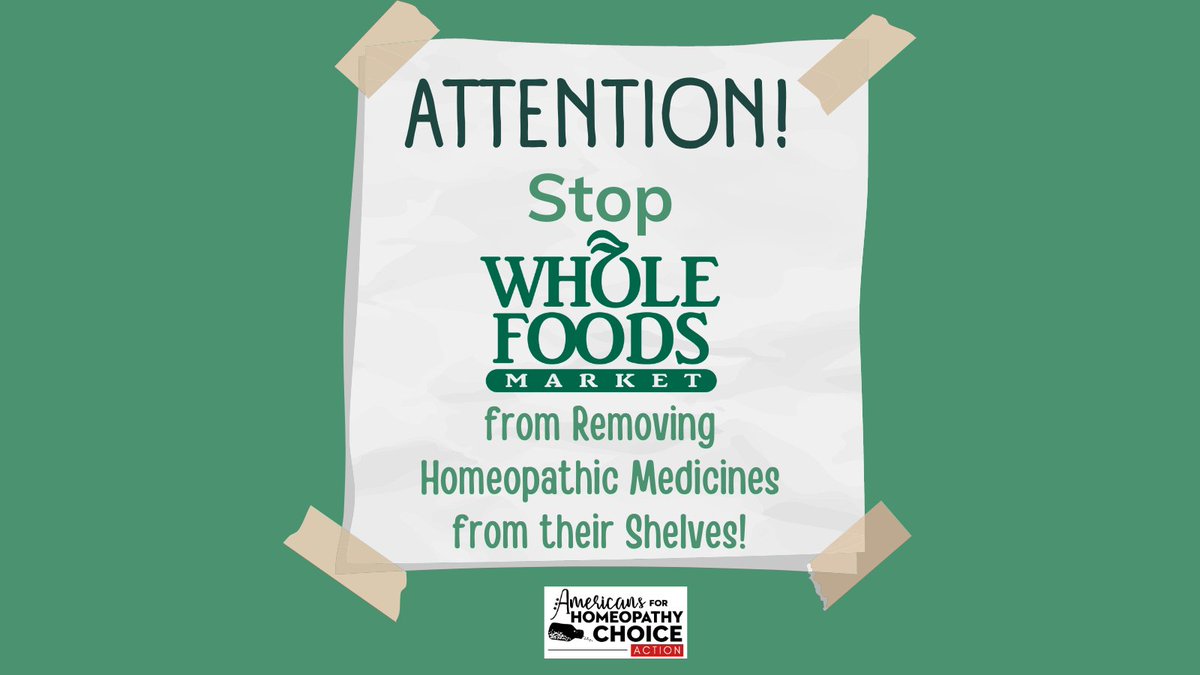 ATTENTION!

Stop

WHOLE FOODS MARKET

from Removing Homeopathic Medicines from their Shelves!

Americans FOR HOMEOPATHY CHOICE ACTION